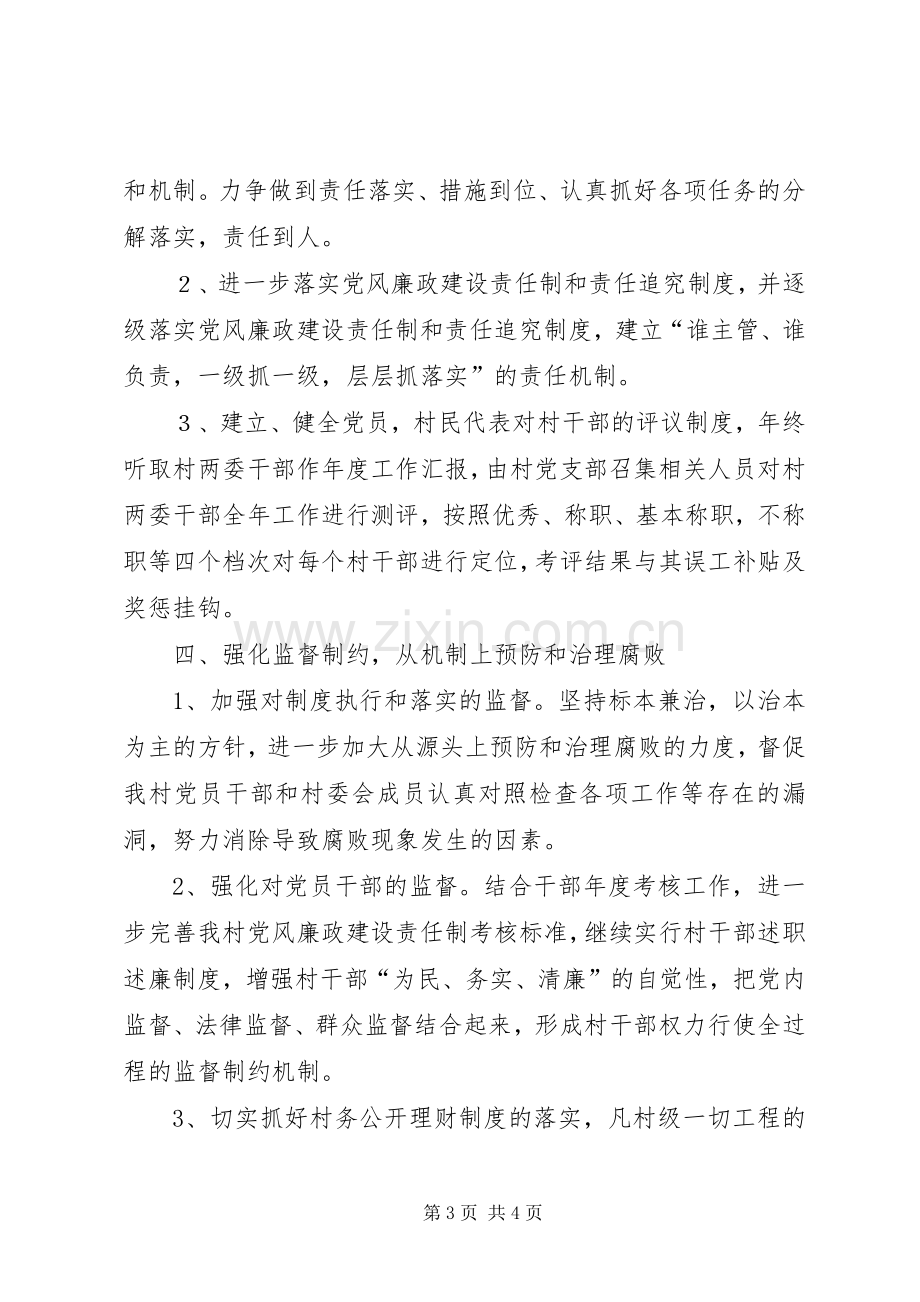 和机制。力争做到责任落实、措施到位、认真抓好各项任务的分解落实，责任到人。

２、进一步落实党风廉政建设责任制和责任追究制度，并逐级落实党风廉政建设责任制和责任追究制度，建立“谁主管、谁负责，一级抓一级，层层抓落实”的责任机制。

３、建立、健全党员，村民代表对村干部的评议制度，年终听取村两委干部作年度工作汇报，由村党支部召集相关人员对村两委干部全年工作进行测评，按照优秀、称职、基本称职，不称职等四个档次对每个村干部进行定位，考评结果与其误工补贴及奖惩挂钩。

四、强化监督制约，从机制上预防和治理腐败

1、加强对制度执行和落实的监督。坚持标本兼治，以治本为主的方针，进一步加大从源头上预防和治理腐败的力度，督促我村党员干部和村委会成员认真对照检查各项工作等存在的漏洞，努力消除导致腐败现象发生的因素。

2、强化对党员干部的监督。结合干部年度考核工作，进一步完善我村党风廉政建设责任制考核标准，继续实行村干部述职述廉制度，增强村干部“为民、务实、清廉”的自觉性，把党内监督、法律监督、群众监督结合起来，形成村干部权力行使全过程的监督制约机制。

3、切实抓好村务公开理财制度的落实，凡村级一切工程的

第3页 共4页

www.zixin.com.cn